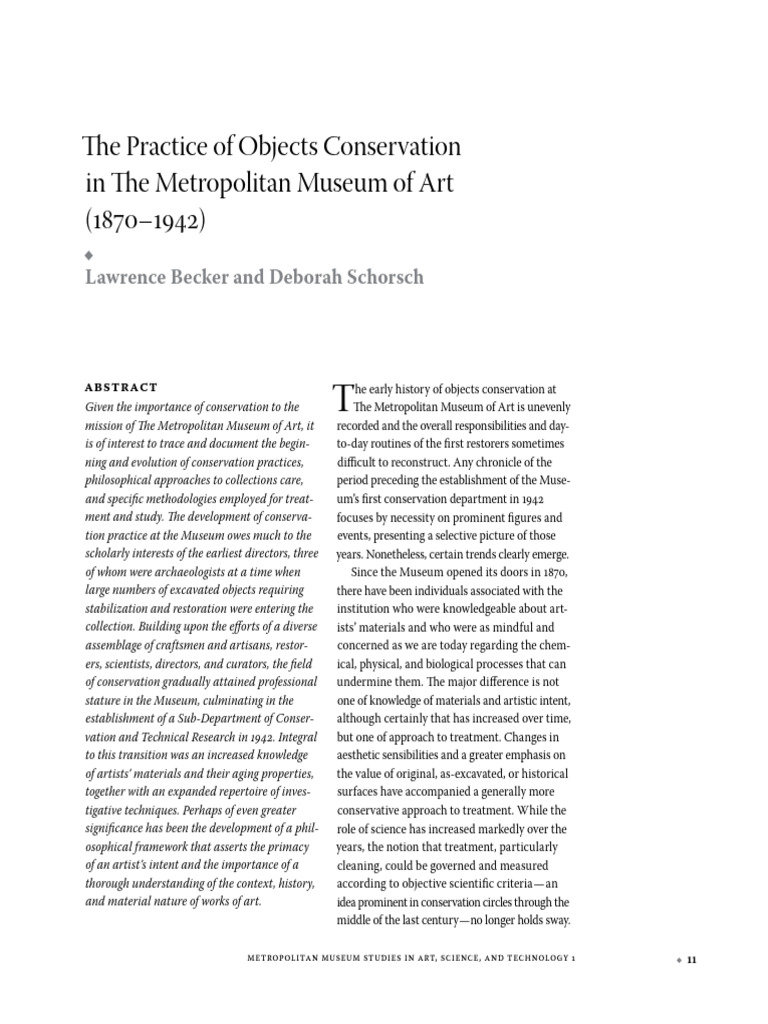 The Practice of Objects Conservation in The Metropolitan Museum of Art (1870–1942)

◆

Lawrence Becker and Deborah Schorsch

ABSTRACT

Given the importance of conservation to the mission of The Metropolitan Museum of Art, it is of interest to trace and document the beginning and evolution of conservation practices, philosophical approaches to collections care, and specific methodologies employed for treatment and study. The development of conservation practice at the Museum owes much to the scholarly interests of the earliest directors, three of whom were archaeologists at a time when large numbers of excavated objects requiring stabilization and restoration were entering the collection. Building upon the efforts of a diverse assemblage of craftsmen and artisans, restorers, scientists, directors, and curators, the field of conservation gradually attained professional stature in the Museum, culminating in the establishment of a Sub-Department of Conservation and Technical Research in 1942. Integral to this transition was an increased knowledge of artists' materials and their aging properties, together with an expanded repertoire of investigative techniques. Perhaps of even greater significance has been the development of a philosophical framework that asserts the primacy of an artist's intent and the importance of a thorough understanding of the context, history, and material nature of works of art.

The early history of objects conservation at The Metropolitan Museum of Art is unevenly recorded and the overall responsibilities and day-to-day routines of the first restorers sometimes difficult to reconstruct. Any chronicle of the period preceding the establishment of the Museum's first conservation department in 1942 focuses by necessity on prominent figures and events, presenting a selective picture of those years. Nonetheless, certain trends clearly emerge.

Since the Museum opened its doors in 1870, there have been individuals associated with the institution who were knowledgeable about artists' materials and who were as mindful and concerned as we are today regarding the chemical, physical, and biological processes that can undermine them. The major difference is not one of knowledge of materials and artistic intent, although certainly that has increased over time, but one of approach to treatment. Changes in aesthetic sensibilities and a greater emphasis on the value of original, as-excavated, or historical surfaces have accompanied a generally more conservative approach to treatment. While the role of science has increased markedly over the years, the notion that treatment, particularly cleaning, could be governed and measured according to objective scientific criteria—an idea prominent in conservation circles through the middle of the last century—no longer holds sway.

METROPOLITAN MUSEUM STUDIES IN ART, SCIENCE, AND TECHNOLOGY 1

◆ 11